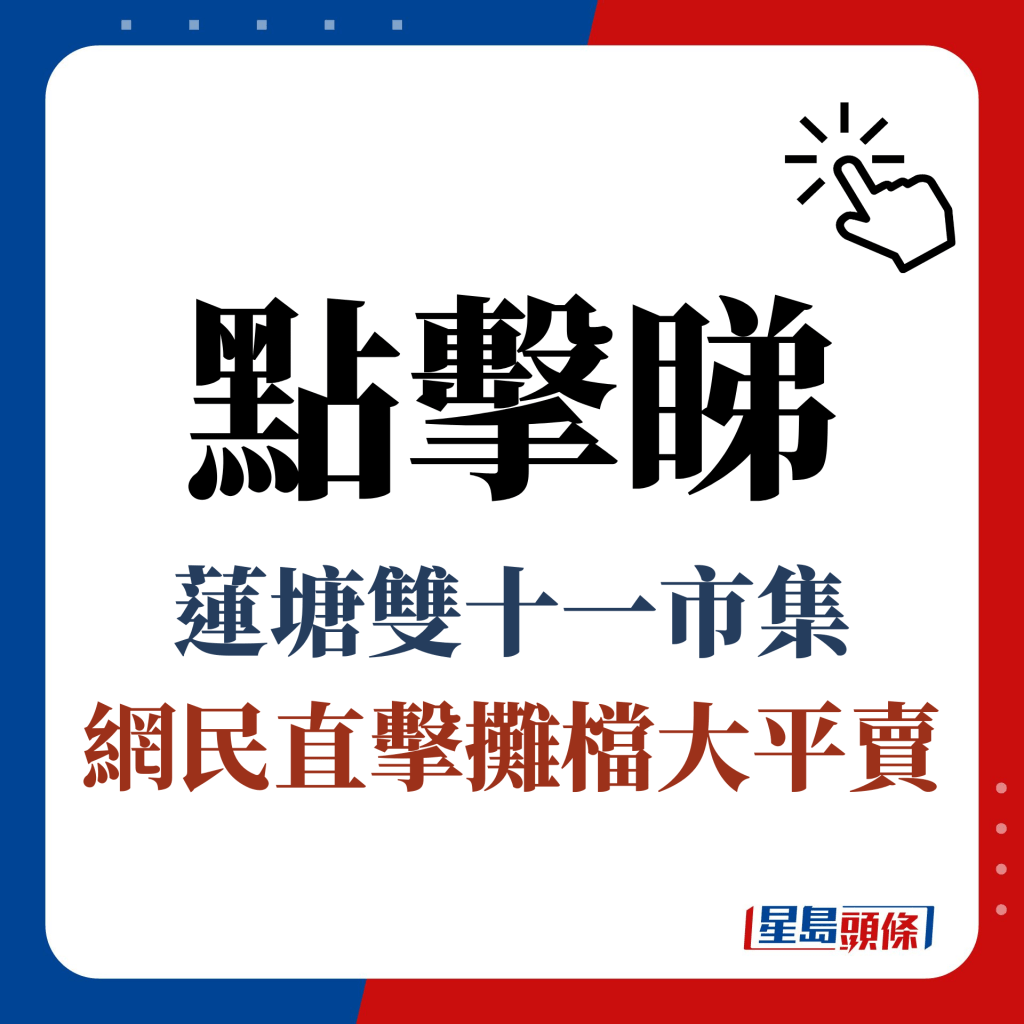 點擊睇

蓮塘雙十一市集
網民直擊攤檔大平賣

星島頭條